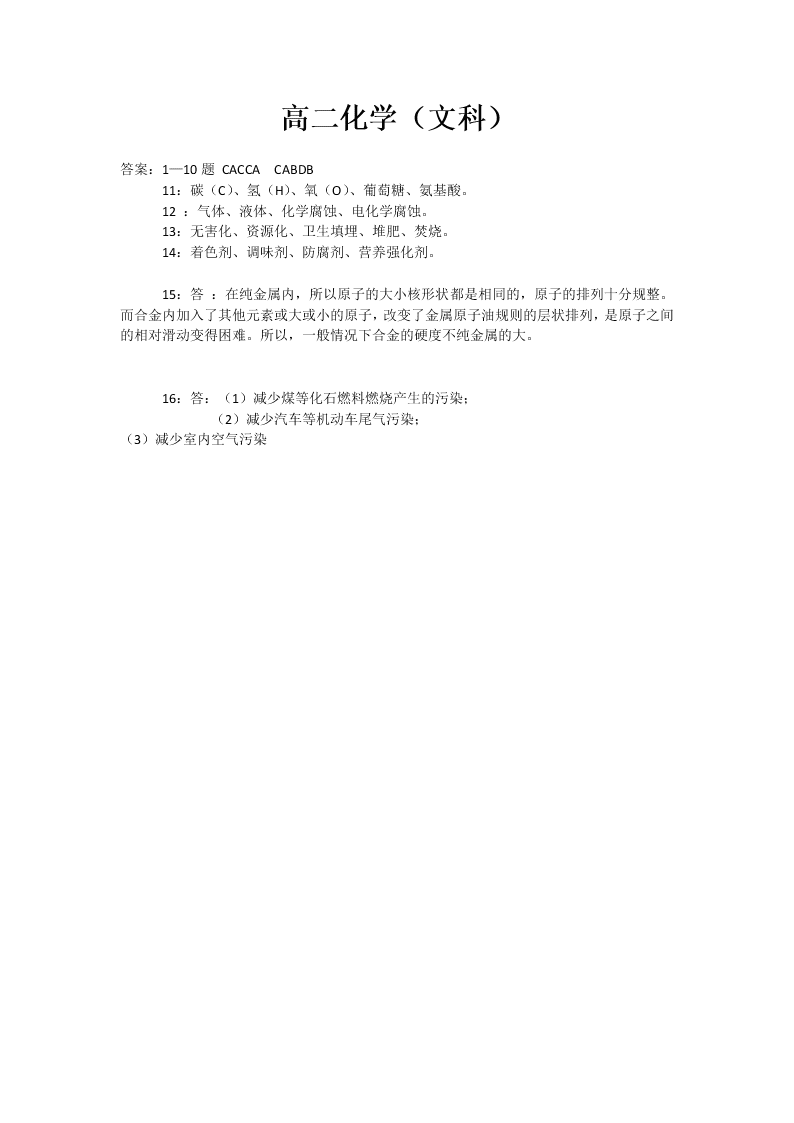 高二化学（文科）

答案：1—10 题 CACCA CABDB

11：碳（C）、氢（H）、氧（O）、葡萄糖、氨基酸。

12 ：气体、液体、化学腐蚀、电化学腐蚀。

13：无害化、资源化、卫生填埋、堆肥、焚烧。

14：着色剂、调味剂、防腐剂、营养强化剂。

15：答 ：在纯金属内，所以原子的大小核形状都是相同的，原子的排列十分规整。而合金内加入了其他元素或大或小的原子，改变了金属原子油规则的层状排列，是原子之间的相对滑动变得困难。所以，一般情况下合金的硬度不纯金属的大。

16：答：（1）减少煤等化石燃料燃烧产生的污染；

（2）减少汽车等机动车尾气污染；

（3）减少室内空气污染